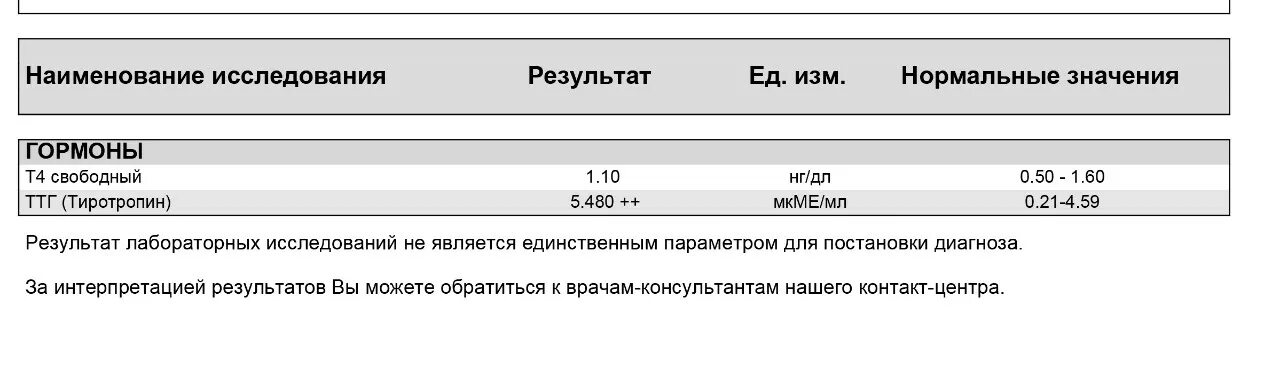 | Наименование исследования | Результат | Ед. изм. | Нормальные значения |
|---|---|---|---|
| ГОРМОНЫ | | | |
| Т4 свободный | 1.10 | нг/дл | 0.50 - 1.60 |
| ТТГ (Тиротропин) | 5.480 ++ | мкМЕ/мл | 0.21-4.59 |

Результат лабораторных исследований не является единственным параметром для постановки диагноза.

За интерпретацией результатов Вы можете обратиться к врачам-консультантам нашего контакт-центра.